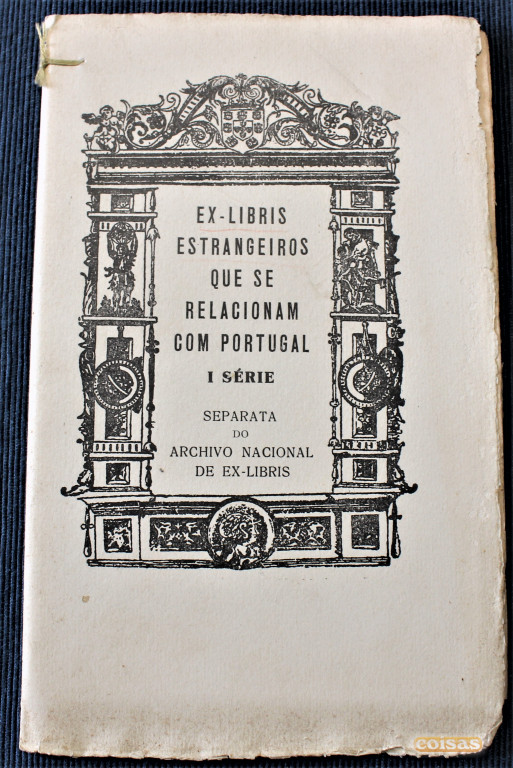 EX-LIBRIS ESTRANGEIROS QUE SE RELACIONAM COM PORTUGAL

I SÉRIE

SEPARATA DO ARCHIVO NACIONAL DE EX-LIBRIS

coisas